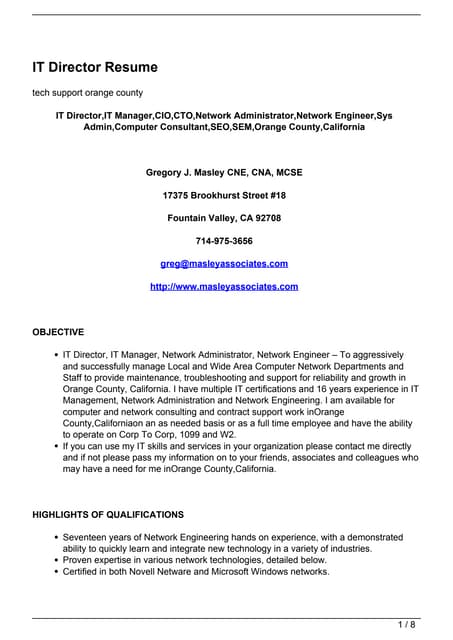 IT Director Resume

tech support orange county

IT Director,IT Manager,CIO,CTO,Network Administrator,Network Engineer,Sys Admin,Computer Consultant,SEO,SEM,Orange County,California

Gregory J. Masley CNE, CNA, MCSE

17375 Brookhurst Street #18

Fountain Valley, CA 92708

714-975-3656

greg@masleyassociates.com

http://www.masleyassociates.com

OBJECTIVE

• IT Director, IT Manager, Network Administrator, Network Engineer – To aggressively and successfully manage Local and Wide Area Computer Network Departments and Staff to provide maintenance, troubleshooting and support for reliability and growth in Orange County, California. I have multiple IT certifications and 16 years experience in IT Management, Network Administration and Network Engineering. I am available for computer and network consulting and contract support work inOrange County,Californiaon an as needed basis or as a full time employee and have the ability to operate on Corp To Corp, 1099 and W2.
• If you can use my IT skills and services in your organization please contact me directly and if not please pass my information on to your friends, associates and colleagues who may have a need for me inOrange County,California.

HIGHLIGHTS OF QUALIFICATIONS

• Seventeen years of Network Engineering hands on experience, with a demonstrated ability to quickly learn and integrate new technology in a variety of industries.
• Proven expertise in various network technologies, detailed below.
• Certified in both Novell Netware and Microsoft Windows networks.

1 / 8